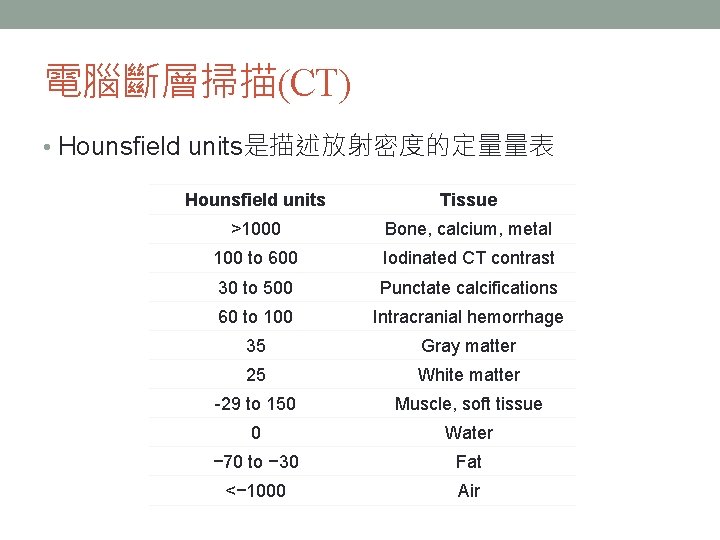 電腦斷層掃描(CT)

• Hounsfield units是描述放射密度的定量量表

| Hounsfield units | Tissue |
|---|---|
| >1000 | Bone, calcium, metal |
| 100 to 600 | Iodinated CT contrast |
| 30 to 500 | Punctate calcifications |
| 60 to 100 | Intracranial hemorrhage |
| 35 | Gray matter |
| 25 | White matter |
| -29 to 150 | Muscle, soft tissue |
| 0 | Water |
| −70 to −30 | Fat |
| <−1000 | Air |